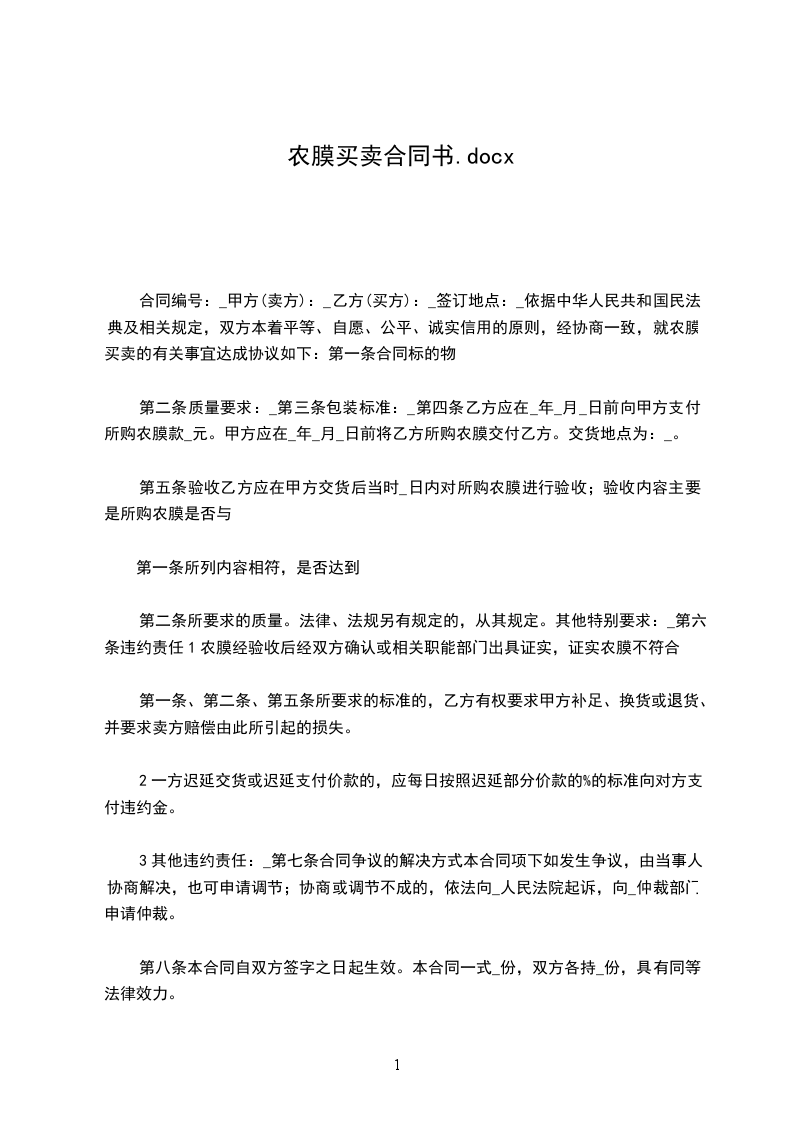 农膜买卖合同书.docx

合同编号：_甲方(卖方)：_乙方(买方)：_签订地点：_依据中华人民共和国民法典及相关规定，双方本着平等、自愿、公平、诚实信用的原则，经协商一致，就农膜买卖的有关事宜达成协议如下：第一条合同标的物

第二条质量要求：_第三条包装标准：_第四条乙方应在_年_月_日前向甲方支付所购农膜款_元。甲方应在_年_月_日前将乙方所购农膜交付乙方。交货地点为：_。

第五条验收乙方应在甲方交货后当时_日内对所购农膜进行验收；验收内容主要是所购农膜是否与

第一条所列内容相符，是否达到

第二条所要求的质量。法律、法规另有规定的，从其规定。其他特别要求：_第六条违约责任 1 农膜经验收后经双方确认或相关职能部门出具证实，证实农膜不符合

第一条、第二条、第五条所要求的标准的，乙方有权要求甲方补足、换货或退货、并要求卖方赔偿由此所引起的损失。

2 一方迟延交货或迟延支付价款的，应每日按照迟延部分价款的%的标准向对方支付违约金。

3 其他违约责任：_第七条合同争议的解决方式本合同项下如发生争议，由当事人协商解决，也可申请调节；协商或调节不成的，依法向_人民法院起诉，向_仲裁部门申请仲裁。

第八条本合同自双方签字之日起生效。本合同一式_份，双方各持_份，具有同等法律效力。

1